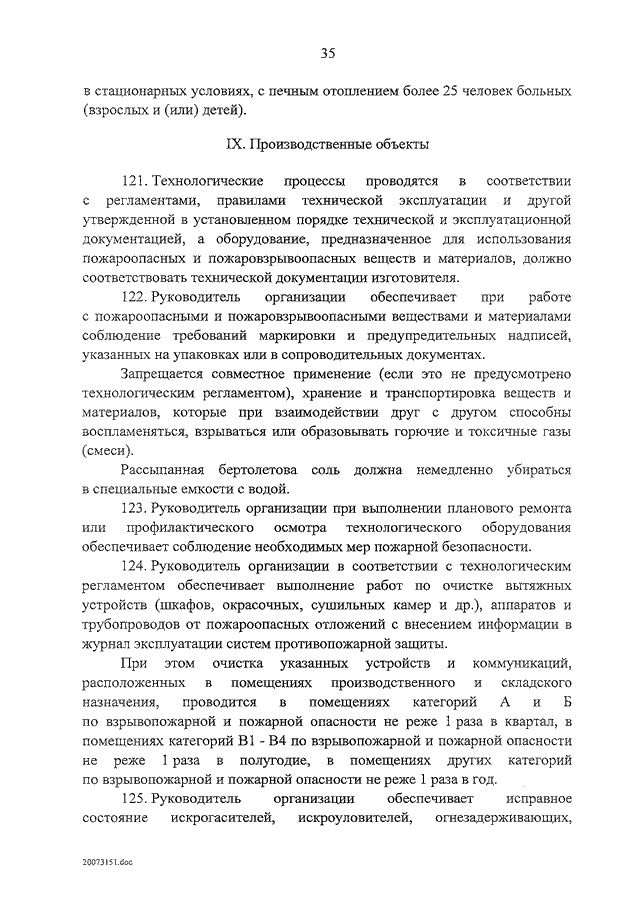 35

в стационарных условиях, с печным отоплением более 25 человек больных (взрослых и (или) детей).

IX. Производственные объекты

121. Технологические процессы проводятся в соответствии с регламентами, правилами технической эксплуатации и другой утвержденной в установленном порядке технической и эксплуатационной документацией, а оборудование, предназначенное для использования пожароопасных и пожаровзрывоопасных веществ и материалов, должно соответствовать технической документации изготовителя.

122. Руководитель организации обеспечивает при работе с пожароопасными и пожаровзрывоопасными веществами и материалами соблюдение требований маркировки и предупредительных надписей, указанных на упаковках или в сопроводительных документах.

Запрещается совместное применение (если это не предусмотрено технологическим регламентом), хранение и транспортировка веществ и материалов, которые при взаимодействии друг с другом способны воспламеняться, взрываться или образовывать горючие и токсичные газы (смеси).

Рассыпанная бертолетова соль должна немедленно убираться в специальные емкости с водой.

123. Руководитель организации при выполнении планового ремонта или профилактического осмотра технологического оборудования обеспечивает соблюдение необходимых мер пожарной безопасности.

124. Руководитель организации в соответствии с технологическим регламентом обеспечивает выполнение работ по очистке вытяжных устройств (шкафов, окрасочных, сушильных камер и др.), аппаратов и трубопроводов от пожароопасных отложений с внесением информации в журнал эксплуатации систем противопожарной защиты.

При этом очистка указанных устройств и коммуникаций, расположенных в помещениях производственного и складского назначения, проводится в помещениях категорий А и Б по взрывопожарной и пожарной опасности не реже 1 раза в квартал, в помещениях категорий В1 - В4 по взрывопожарной и пожарной опасности не реже 1 раза в полугодие, в помещениях других категорий по взрывопожарной и пожарной опасности не реже 1 раза в год.

125. Руководитель организации обеспечивает исправное состояние искрогасителей, искроуловителей, огнезадерживающих,

20073151.doc